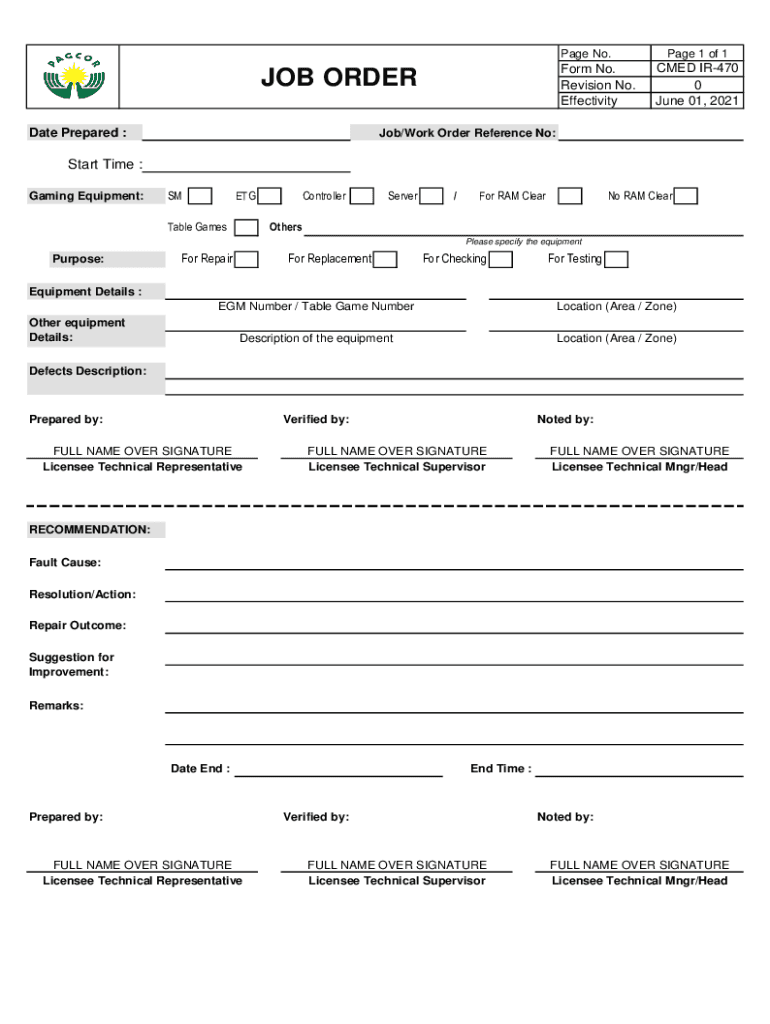 PAGCOR

JOB ORDER

| Page No. | Page 1 of 1 |
|---|---|
| Form No. | CMED IR-470 |
| Revision No. | 0 |
| Effectivity | June 01, 2021 |

Date Prepared : Job/Work Order Reference No:

Start Time :

Gaming Equipment: SM ETG Controller Server / For RAM Clear No RAM Clear

Table Games Others

Please specify the equipment

Purpose: For Repair For Replacement For Checking For Testing

Equipment Details :

EGM Number / Table Game Number Location (Area / Zone)

Other equipment Details:

Description of the equipment Location (Area / Zone)

Defects Description:

Prepared by: Verified by: Noted by:

FULL NAME OVER SIGNATURE
Licensee Technical Representative

FULL NAME OVER SIGNATURE
Licensee Technical Supervisor

FULL NAME OVER SIGNATURE
Licensee Technical Mngr/Head

RECOMMENDATION:

Fault Cause:

Resolution/Action:

Repair Outcome:

Suggestion for Improvement:

Remarks:

Date End : End Time :

Prepared by: Verified by: Noted by:

FULL NAME OVER SIGNATURE
Licensee Technical Representative

FULL NAME OVER SIGNATURE
Licensee Technical Supervisor

FULL NAME OVER SIGNATURE
Licensee Technical Mngr/Head